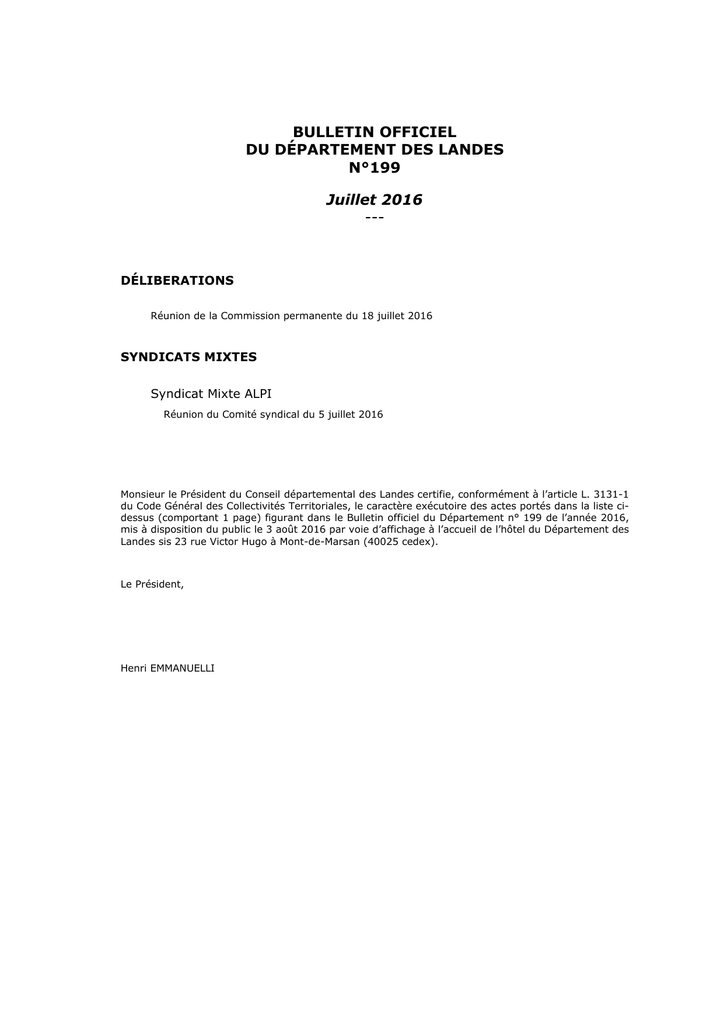 BULLETIN OFFICIEL
DU DÉPARTEMENT DES LANDES
N°199

Juillet 2016
---

DÉLIBERATIONS

Réunion de la Commission permanente du 18 juillet 2016

SYNDICATS MIXTES

Syndicat Mixte ALPI

Réunion du Comité syndical du 5 juillet 2016

Monsieur le Président du Conseil départemental des Landes certifie, conformément à l'article L. 3131-1 du Code Général des Collectivités Territoriales, le caractère exécutoire des actes portés dans la liste ci-dessus (comportant 1 page) figurant dans le Bulletin officiel du Département n° 199 de l'année 2016, mis à disposition du public le 3 août 2016 par voie d'affichage à l'accueil de l'hôtel du Département des Landes sis 23 rue Victor Hugo à Mont-de-Marsan (40025 cedex).

Le Président,

Henri EMMANUELLI